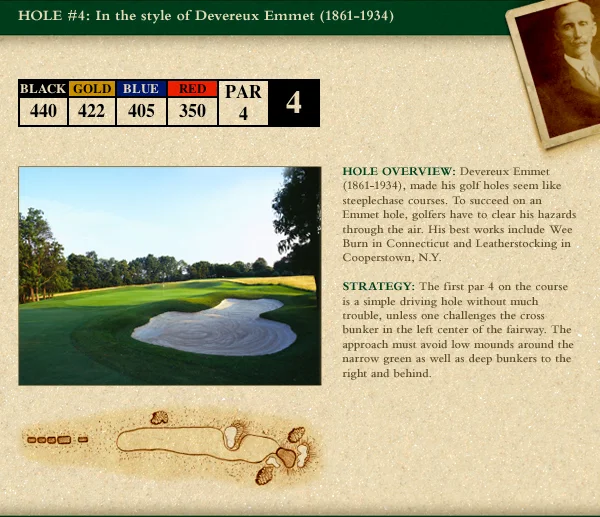 HOLE #4: In the style of Devereux Emmet (1861-1934)

| BLACK | GOLD | BLUE | RED | PAR | 4 |
|---|---|---|---|---|---|
| 440 | 422 | 405 | 350 | 4 | |

HOLE OVERVIEW: Devereux Emmet (1861-1934), made his golf holes seem like steeplechase courses. To succeed on an Emmet hole, golfers have to clear his hazards through the air. His best works include Wee Burn in Connecticut and Leatherstocking in Cooperstown, N.Y.

STRATEGY: The first par 4 on the course is a simple driving hole without much trouble, unless one challenges the cross bunker in the left center of the fairway. The approach must avoid low mounds around the narrow green as well as deep bunkers to the right and behind.